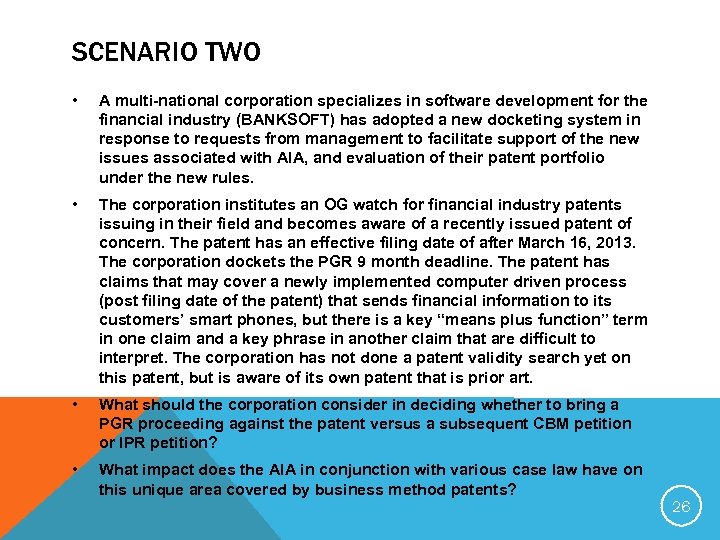 SCENARIO TWO

• A multi-national corporation specializes in software development for the financial industry (BANKSOFT) has adopted a new docketing system in response to requests from management to facilitate support of the new issues associated with AIA, and evaluation of their patent portfolio under the new rules.

• The corporation institutes an OG watch for financial industry patents issuing in their field and becomes aware of a recently issued patent of concern. The patent has an effective filing date of after March 16, 2013. The corporation dockets the PGR 9 month deadline. The patent has claims that may cover a newly implemented computer driven process (post filing date of the patent) that sends financial information to its customers' smart phones, but there is a key "means plus function" term in one claim and a key phrase in another claim that are difficult to interpret. The corporation has not done a patent validity search yet on this patent, but is aware of its own patent that is prior art.

• What should the corporation consider in deciding whether to bring a PGR proceeding against the patent versus a subsequent CBM petition or IPR petition?

• What impact does the AIA in conjunction with various case law have on this unique area covered by business method patents?

26